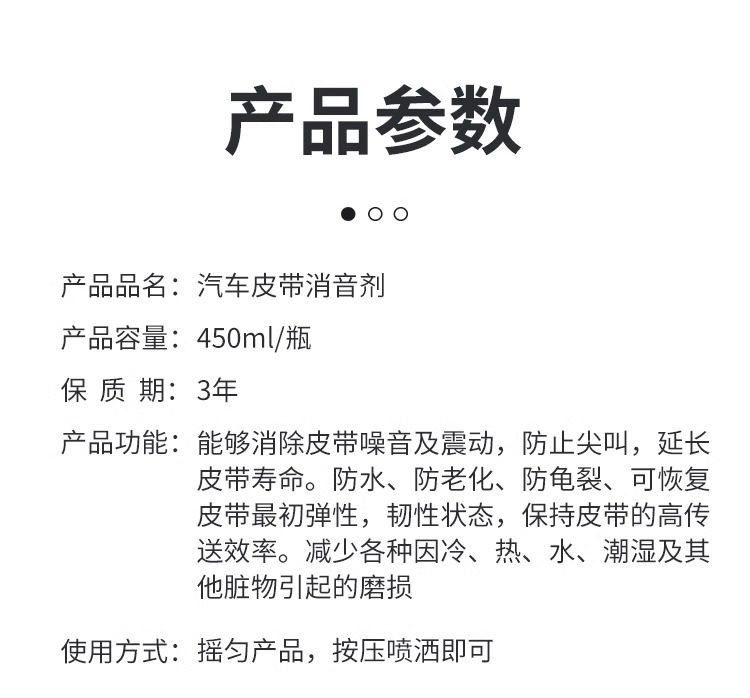 产品参数

产品品名：汽车皮带消音剂

产品容量：450ml/瓶

保 质 期：3年

产品功能：能够消除皮带噪音及震动，防止尖叫，延长皮带寿命。防水、防老化、防龟裂、可恢复皮带最初弹性，韧性状态，保持皮带的高传送效率。减少各种因冷、热、水、潮湿及其他脏物引起的磨损

使用方式：摇匀产品，按压喷洒即可